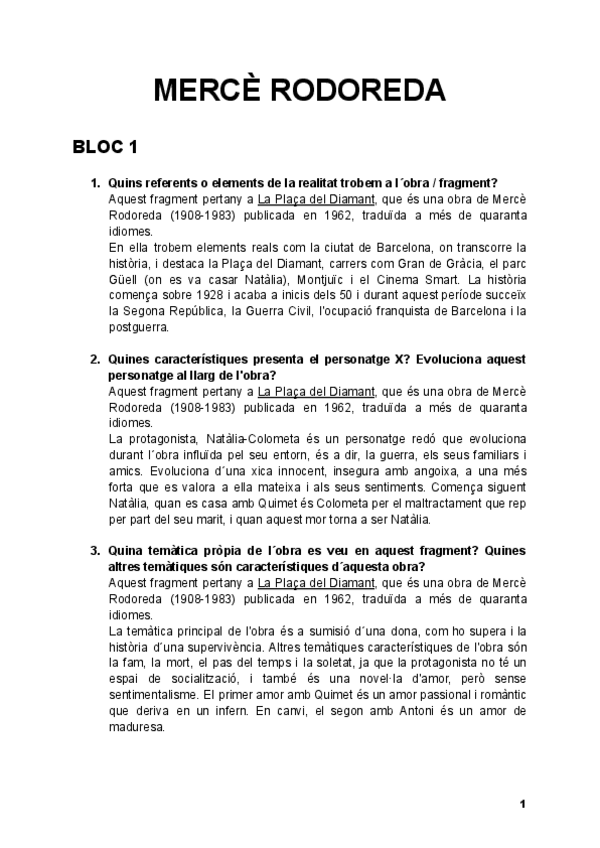 MERCÈ RODOREDA

BLOC 1

1. Quins referents o elements de la realitat trobem a l´obra / fragment?
Aquest fragment pertany a La Plaça del Diamant, que és una obra de Mercè Rodoreda (1908-1983) publicada en 1962, traduïda a més de quaranta idiomes.
En ella trobem elements reals com la ciutat de Barcelona, on transcorre la història, i destaca la Plaça del Diamant, carrers com Gran de Gràcia, el parc Güell (on es va casar Natàlia), Montjuïc i el Cinema Smart. La història comença sobre 1928 i acaba a inicis dels 50 i durant aquest període succeïx la Segona República, la Guerra Civil, l'ocupació franquista de Barcelona i la postguerra.

2. Quines característiques presenta el personatge X? Evoluciona aquest personatge al llarg de l'obra?
Aquest fragment pertany a La Plaça del Diamant, que és una obra de Mercè Rodoreda (1908-1983) publicada en 1962, traduïda a més de quaranta idiomes.
La protagonista, Natàlia-Colometa és un personatge redó que evoluciona durant l´obra influïda pel seu entorn, és a dir, la guerra, els seus familiars i amics. Evoluciona d´una xica innocent, insegura amb angoixa, a una més forta que es valora a ella mateixa i als seus sentiments. Comença siguent Natàlia, quan es casa amb Quimet és Colometa per el maltractament que rep per part del seu marit, i quan aquest mor torna a ser Natàlia.

3. Quina temàtica pròpia de l´obra es veu en aquest fragment? Quines altres temàtiques són característiques d´aquesta obra?
Aquest fragment pertany a La Plaça del Diamant, que és una obra de Mercè Rodoreda (1908-1983) publicada en 1962, traduïda a més de quaranta idiomes.
La temàtica principal de l'obra és a sumisió d´una dona, com ho supera i la història d´una supervivència. Altres temàtiques característiques de l'obra són la fam, la mort, el pas del temps i la soletat, ja que la protagonista no té un espai de socialització, i també és una novel·la d'amor, però sense sentimentalisme. El primer amor amb Quimet és un amor passional i romàntic que deriva en un infern. En canvi, el segon amb Antoni és un amor de maduresa.

1